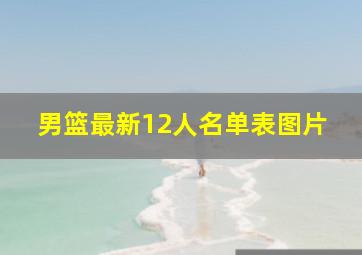 男篮最新12人名单表图片